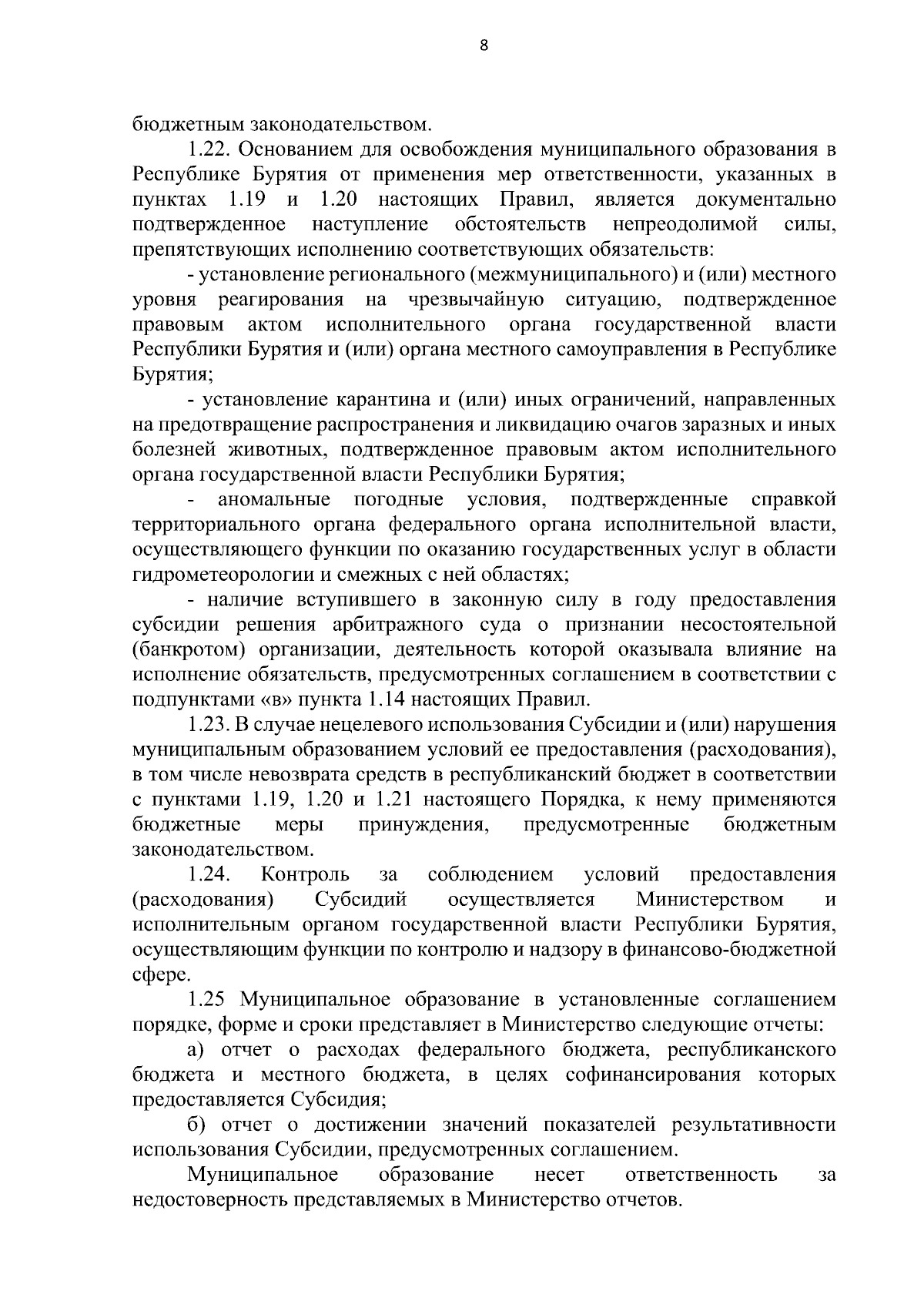 8

бюджетным законодательством.

1.22. Основанием для освобождения муниципального образования в Республике Бурятия от применения мер ответственности, указанных в пунктах 1.19 и 1.20 настоящих Правил, является документально подтвержденное наступление обстоятельств непреодолимой силы, препятствующих исполнению соответствующих обязательств:

- установление регионального (межмуниципального) и (или) местного уровня реагирования на чрезвычайную ситуацию, подтвержденное правовым актом исполнительного органа государственной власти Республики Бурятия и (или) органа местного самоуправления в Республике Бурятия;

- установление карантина и (или) иных ограничений, направленных на предотвращение распространения и ликвидацию очагов заразных и иных болезней животных, подтвержденное правовым актом исполнительного органа государственной власти Республики Бурятия;

- аномальные погодные условия, подтвержденные справкой территориального органа федерального органа исполнительной власти, осуществляющего функции по оказанию государственных услуг в области гидрометеорологии и смежных с ней областях;

- наличие вступившего в законную силу в году предоставления субсидии решения арбитражного суда о признании несостоятельной (банкротом) организации, деятельность которой оказывала влияние на исполнение обязательств, предусмотренных соглашением в соответствии с подпунктами «в» пункта 1.14 настоящих Правил.

1.23. В случае нецелевого использования Субсидии и (или) нарушения муниципальным образованием условий ее предоставления (расходования), в том числе невозврата средств в республиканский бюджет в соответствии с пунктами 1.19, 1.20 и 1.21 настоящего Порядка, к нему применяются бюджетные меры принуждения, предусмотренные бюджетным законодательством.

1.24. Контроль за соблюдением условий предоставления (расходования) Субсидий осуществляется Министерством и исполнительным органом государственной власти Республики Бурятия, осуществляющим функции по контролю и надзору в финансово-бюджетной сфере.

1.25 Муниципальное образование в установленные соглашением порядке, форме и сроки представляет в Министерство следующие отчеты:

а) отчет о расходах федерального бюджета, республиканского бюджета и местного бюджета, в целях софинансирования которых предоставляется Субсидия;

б) отчет о достижении значений показателей результативности использования Субсидии, предусмотренных соглашением.

Муниципальное образование несет ответственность за недостоверность представляемых в Министерство отчетов.